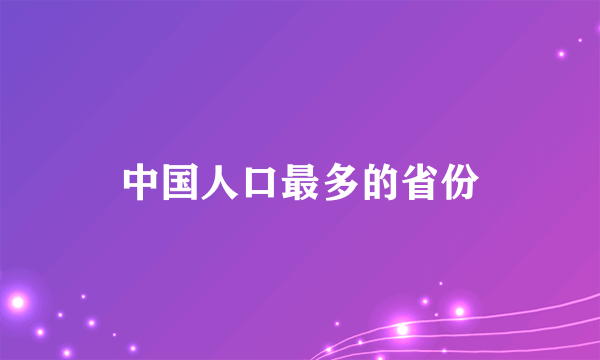 中国人口最多的省份